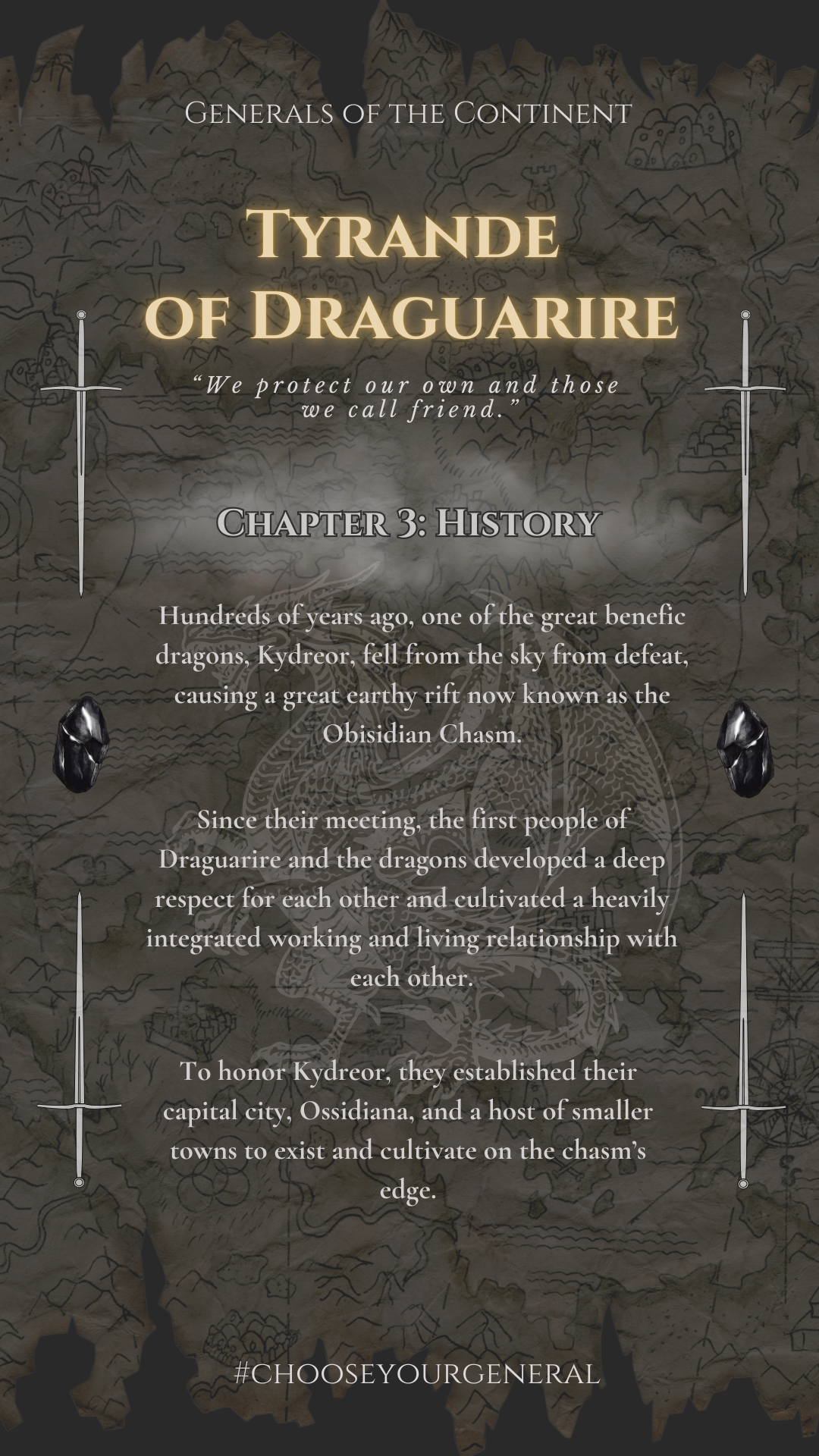 Generals of the Continent

Tyrande
of Draguarire

"We protect our own and those we call friend."

Chapter 3: History

Hundreds of years ago, one of the great benefic dragons, Kydreor, fell from the sky from defeat, causing a great earthy rift now known as the Obisidian Chasm.

Since their meeting, the first people of Draguarire and the dragons developed a deep respect for each other and cultivated a heavily integrated working and living relationship with each other.

To honor Kydreor, they established their capital city, Ossidiana, and a host of smaller towns to exist and cultivate on the chasm's edge.

#CHOOSEYOURGENERAL